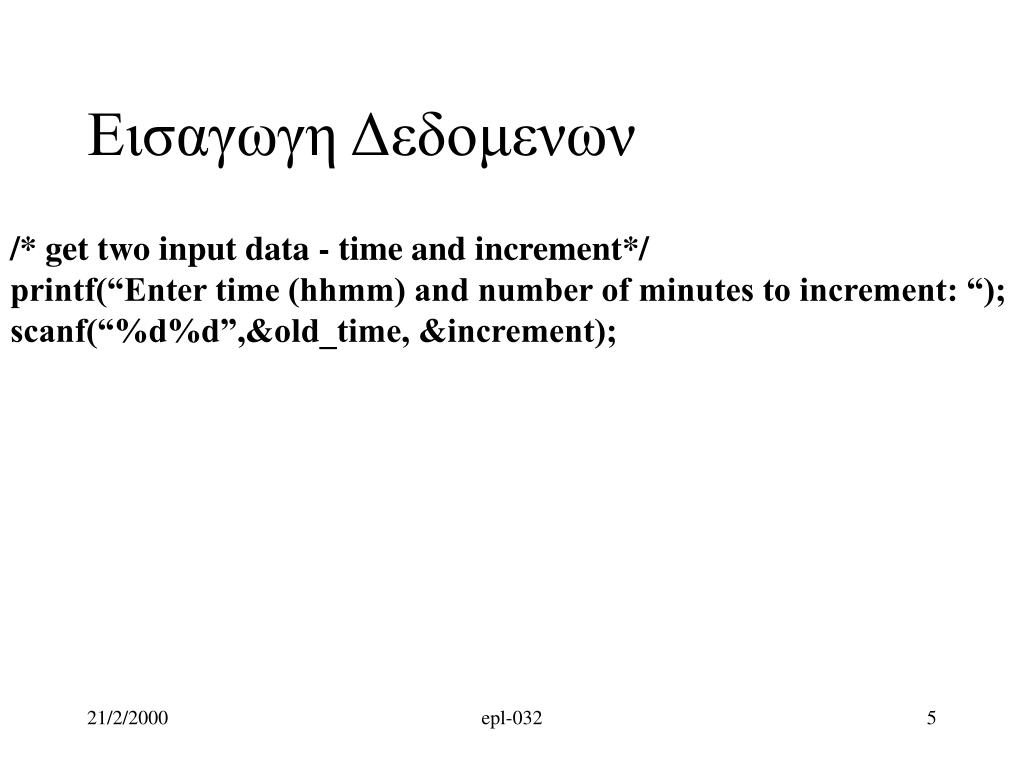 Εισαγωγη Δεδομενων

/* get two input data - time and increment*/
printf(“Enter time (hhmm) and number of minutes to increment: “);
scanf(“%d%d”,&old_time, &increment);

21/2/2000

epl-032

5